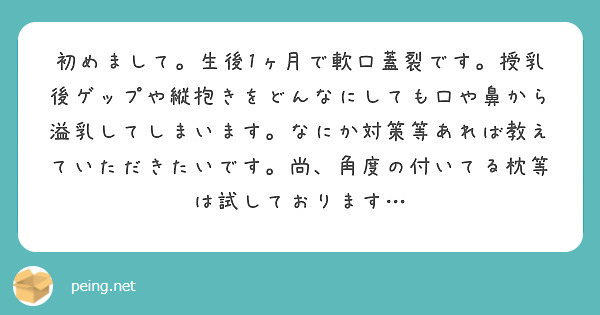 初めまして。生後1ヶ月で軟口蓋裂です。授乳後ゲップや縦抱きをどんなにしても口や鼻から溢乳してしまいます。なにか対策等あれば教えていただきたいです。尚、角度の付いてる枕等は試しております…

peing.net